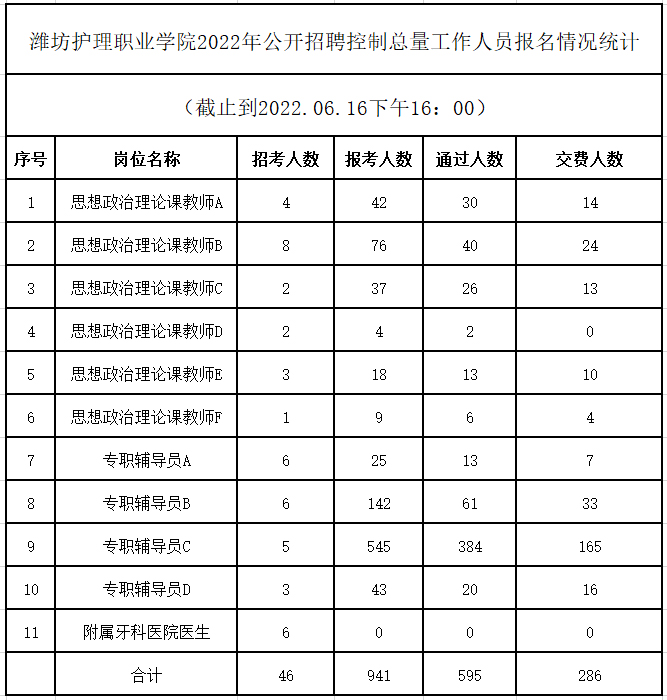 潍坊护理职业学院2022年公开招聘控制总量工作人员报名情况统计

（截止到2022.06.16下午16：00）

| 序号 | 岗位名称 | 招考人数 | 报考人数 | 通过人数 | 交费人数 |
|---|---|---|---|---|---|
| 1 | 思想政治理论课教师A | 4 | 42 | 30 | 14 |
| 2 | 思想政治理论课教师B | 8 | 76 | 40 | 24 |
| 3 | 思想政治理论课教师C | 2 | 37 | 26 | 13 |
| 4 | 思想政治理论课教师D | 2 | 4 | 2 | 0 |
| 5 | 思想政治理论课教师E | 3 | 18 | 13 | 10 |
| 6 | 思想政治理论课教师F | 1 | 9 | 6 | 4 |
| 7 | 专职辅导员A | 6 | 25 | 13 | 7 |
| 8 | 专职辅导员B | 6 | 142 | 61 | 33 |
| 9 | 专职辅导员C | 5 | 545 | 384 | 165 |
| 10 | 专职辅导员D | 3 | 43 | 20 | 16 |
| 11 | 附属牙科医院医生 | 6 | 0 | 0 | 0 |
|  | 合计 | 46 | 941 | 595 | 286 |